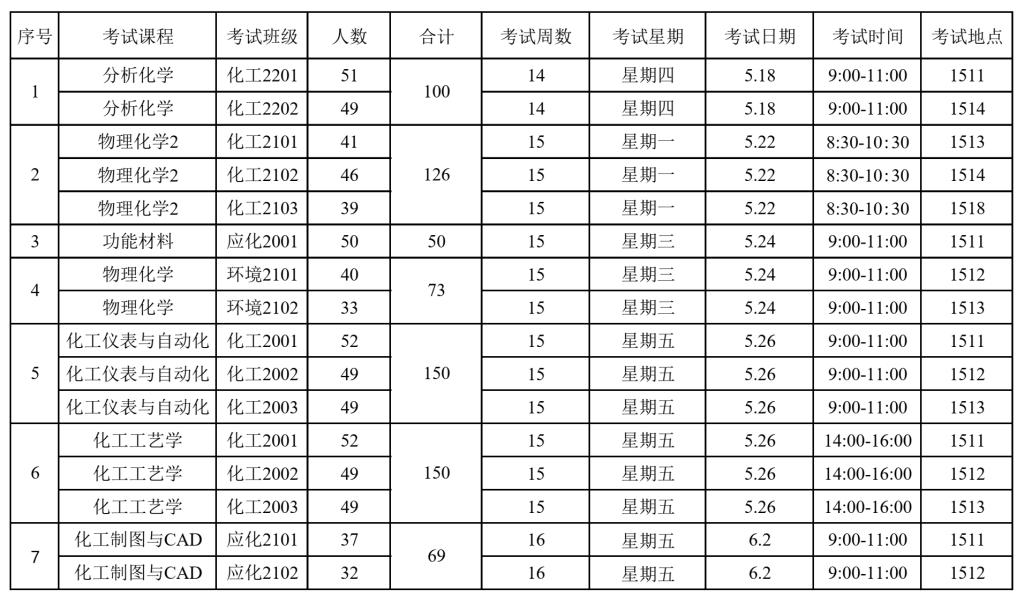 | 序号 | 考试课程 | 考试班级 | 人数 | 合计 | 考试周数 | 考试星期 | 考试日期 | 考试时间 | 考试地点 |
|---|---|---|---|---|---|---|---|---|---|
| 1 | 分析化学 | 化工2201 | 51 | 100 | 14 | 星期四 | 5.18 | 9:00-11:00 | 1511 |
|  | 分析化学 | 化工2202 | 49 |  | 14 | 星期四 | 5.18 | 9:00-11:00 | 1514 |
| 2 | 物理化学2 | 化工2101 | 41 | 126 | 15 | 星期一 | 5.22 | 8:30-10:30 | 1513 |
|  | 物理化学2 | 化工2102 | 46 |  | 15 | 星期一 | 5.22 | 8:30-10:30 | 1514 |
|  | 物理化学2 | 化工2103 | 39 |  | 15 | 星期一 | 5.22 | 8:30-10:30 | 1518 |
| 3 | 功能材料 | 应化2001 | 50 | 50 | 15 | 星期三 | 5.24 | 9:00-11:00 | 1511 |
| 4 | 物理化学 | 环境2101 | 40 | 73 | 15 | 星期三 | 5.24 | 9:00-11:00 | 1512 |
|  | 物理化学 | 环境2102 | 33 |  | 15 | 星期三 | 5.24 | 9:00-11:00 | 1513 |
| 5 | 化工仪表与自动化 | 化工2001 | 52 | 150 | 15 | 星期五 | 5.26 | 9:00-11:00 | 1511 |
|  | 化工仪表与自动化 | 化工2002 | 49 |  | 15 | 星期五 | 5.26 | 9:00-11:00 | 1512 |
|  | 化工仪表与自动化 | 化工2003 | 49 |  | 15 | 星期五 | 5.26 | 9:00-11:00 | 1513 |
| 6 | 化工工艺学 | 化工2001 | 52 | 150 | 15 | 星期五 | 5.26 | 14:00-16:00 | 1511 |
|  | 化工工艺学 | 化工2002 | 49 |  | 15 | 星期五 | 5.26 | 14:00-16:00 | 1512 |
|  | 化工工艺学 | 化工2003 | 49 |  | 15 | 星期五 | 5.26 | 14:00-16:00 | 1513 |
| 7 | 化工制图与CAD | 应化2101 | 37 | 69 | 16 | 星期五 | 6.2 | 9:00-11:00 | 1511 |
|  | 化工制图与CAD | 应化2102 | 32 |  | 16 | 星期五 | 6.2 | 9:00-11:00 | 1512 |